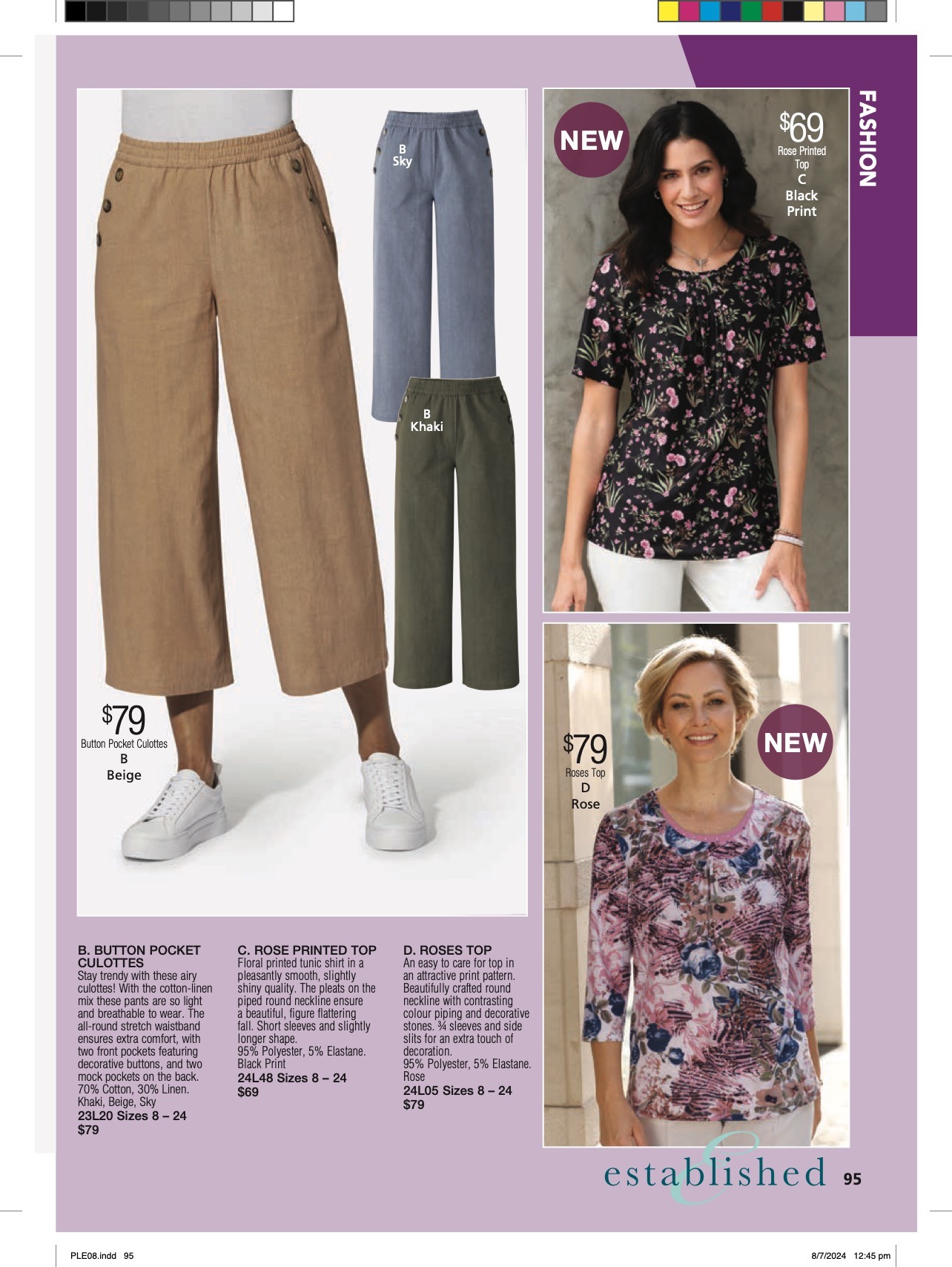 FASHION

B
Sky

B
Khaki

$79
Button Pocket Culottes
B
Beige

NEW

$69
Rose Printed Top
C
Black Print

$79
Roses Top
D
Rose

NEW

B. BUTTON POCKET CULOTTES
Stay trendy with these airy culottes! With the cotton-linen mix these pants are so light and breathable to wear. The all-round stretch waistband ensures extra comfort, with two front pockets featuring decorative buttons, and two mock pockets on the back.
70% Cotton, 30% Linen.
Khaki, Beige, Sky
23L20 Sizes 8 – 24
$79

C. ROSE PRINTED TOP
Floral printed tunic shirt in a pleasantly smooth, slightly shiny quality. The pleats on the piped round neckline ensure a beautiful, figure flattering fall. Short sleeves and slightly longer shape.
95% Polyester, 5% Elastane.
Black Print
24L48 Sizes 8 – 24
$69

D. ROSES TOP
An easy to care for top in an attractive print pattern. Beautifully crafted round neckline with contrasting colour piping and decorative stones. ¾ sleeves and side slits for an extra touch of decoration.
95% Polyester, 5% Elastane.
Rose
24L05 Sizes 8 – 24
$79

established 95

PLE08.indd 95
8/7/2024 12:45 pm